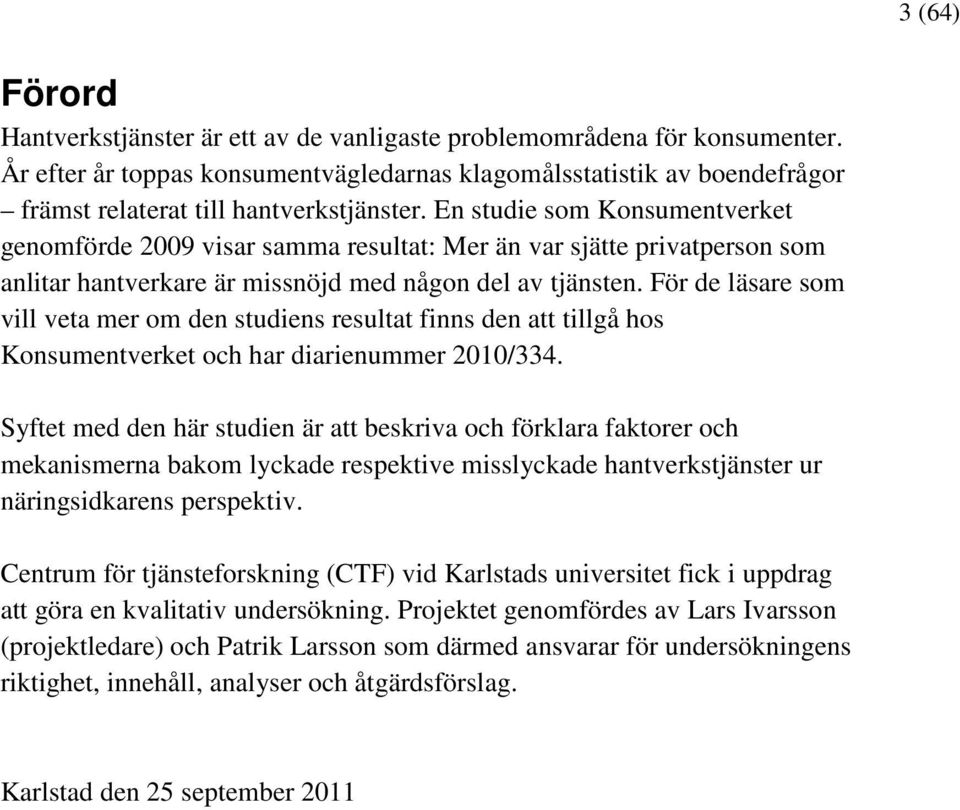 3 (64)

Förord

Hantverkstjänster är ett av de vanligaste problemområdena för konsumenter. År efter år toppas konsumentvägledarnas klagomålsstatistik av boendefrågor – främst relaterat till hantverkstjänster. En studie som Konsumentverket genomförde 2009 visar samma resultat: Mer än var sjätte privatperson som anlitar hantverkare är missnöjd med någon del av tjänsten. För de läsare som vill veta mer om den studiens resultat finns den att tillgå hos Konsumentverket och har diarienummer 2010/334.

Syftet med den här studien är att beskriva och förklara faktorer och mekanismerna bakom lyckade respektive misslyckade hantverkstjänster ur näringsidkarens perspektiv.

Centrum för tjänsteforskning (CTF) vid Karlstads universitet fick i uppdrag att göra en kvalitativ undersökning. Projektet genomfördes av Lars Ivarsson (projektledare) och Patrik Larsson som därmed ansvarar för undersökningens riktighet, innehåll, analyser och åtgärdsförslag.

Karlstad den 25 september 2011